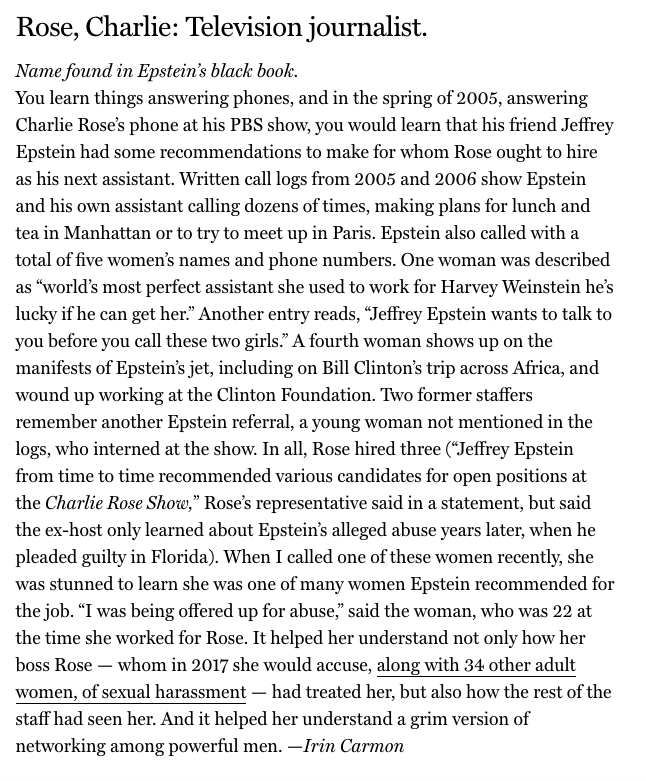 Rose, Charlie: Television journalist.

Name found in Epstein's black book.
You learn things answering phones, and in the spring of 2005, answering Charlie Rose's phone at his PBS show, you would learn that his friend Jeffrey Epstein had some recommendations to make for whom Rose ought to hire as his next assistant. Written call logs from 2005 and 2006 show Epstein and his own assistant calling dozens of times, making plans for lunch and tea in Manhattan or to try to meet up in Paris. Epstein also called with a total of five women's names and phone numbers. One woman was described as "world's most perfect assistant she used to work for Harvey Weinstein he's lucky if he can get her." Another entry reads, "Jeffrey Epstein wants to talk to you before you call these two girls." A fourth woman shows up on the manifests of Epstein's jet, including on Bill Clinton's trip across Africa, and wound up working at the Clinton Foundation. Two former staffers remember another Epstein referral, a young woman not mentioned in the logs, who interned at the show. In all, Rose hired three ("Jeffrey Epstein from time to time recommended various candidates for open positions at the Charlie Rose Show," Rose's representative said in a statement, but said the ex-host only learned about Epstein's alleged abuse years later, when he pleaded guilty in Florida). When I called one of these women recently, she was stunned to learn she was one of many women Epstein recommended for the job. "I was being offered up for abuse," said the woman, who was 22 at the time she worked for Rose. It helped her understand not only how her boss Rose — whom in 2017 she would accuse, along with 34 other adult women, of sexual harassment — had treated her, but also how the rest of the staff had seen her. And it helped her understand a grim version of networking among powerful men. —Irin Carmon